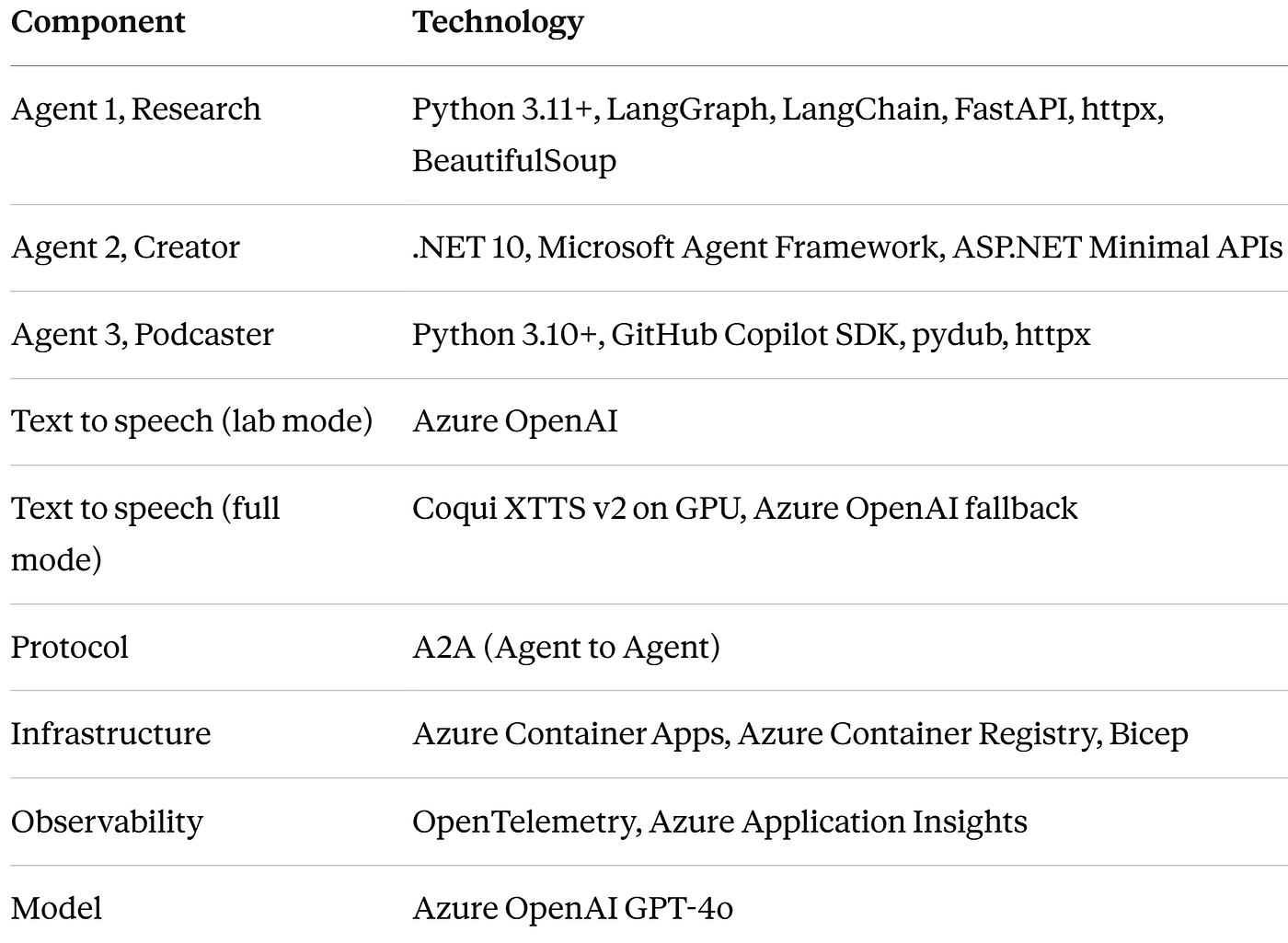 | Component | Technology |
|---|---|
| Agent 1, Research | Python 3.11+, LangGraph, LangChain, FastAPI, httpx, BeautifulSoup |
| Agent 2, Creator | .NET 10, Microsoft Agent Framework, ASP.NET Minimal APIs |
| Agent 3, Podcaster | Python 3.10+, GitHub Copilot SDK, pydub, httpx |
| Text to speech (lab mode) | Azure OpenAI |
| Text to speech (full mode) | Coqui XTTS v2 on GPU, Azure OpenAI fallback |
| Protocol | A2A (Agent to Agent) |
| Infrastructure | Azure Container Apps, Azure Container Registry, Bicep |
| Observability | OpenTelemetry, Azure Application Insights |
| Model | Azure OpenAI GPT-4o |